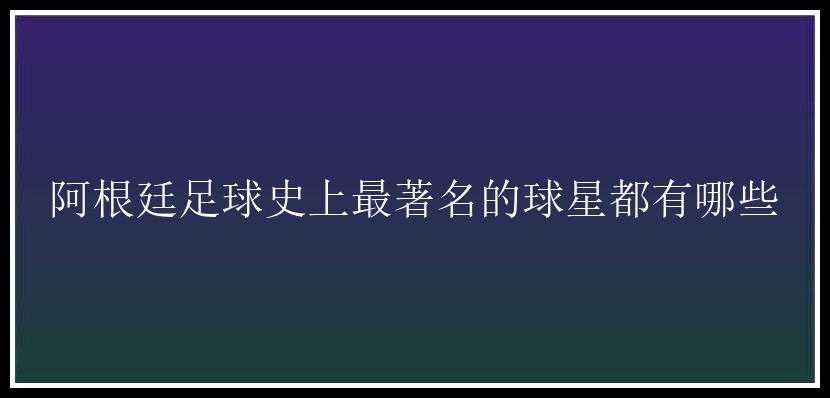 阿根廷足球史上最著名的球星都有哪些